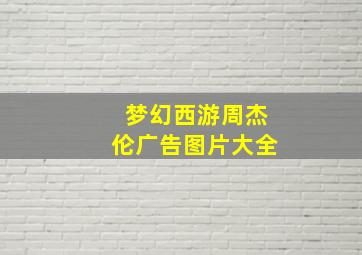 梦幻西游周杰伦广告图片大全